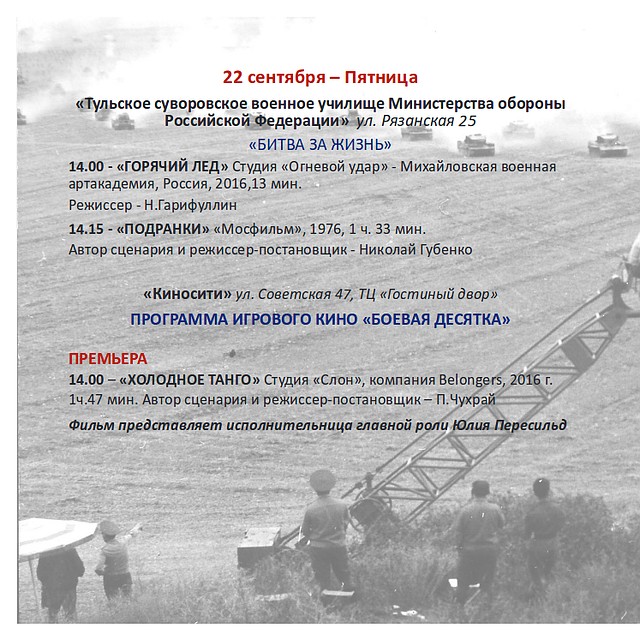 22 сентября – Пятница

«Тульское суворовское военное училище Министерства обороны Российской Федерации» ул. Рязанская 25

«БИТВА ЗА ЖИЗНЬ»

14.00 - «ГОРЯЧИЙ ЛЕД» Студия «Огневой удар» - Михайловская военная артакадемия, Россия, 2016,13 мин.

Режиссер - Н.Гарифуллин

14.15 - «ПОДРАНКИ» «Мосфильм», 1976, 1 ч. 33 мин.

Автор сценария и режиссер-постановщик - Николай Губенко

«Киносити» ул. Советская 47, ТЦ «Гостиный двор»

ПРОГРАММА ИГРОВОГО КИНО «БОЕВАЯ ДЕСЯТКА»

ПРЕМЬЕРА

14.00 – «ХОЛОДНОЕ ТАНГО» Студия «Слон», компания Belongers, 2016 г. 1ч.47 мин. Автор сценария и режиссер-постановщик – П.Чухрай

Фильм представляет исполнительница главной роли Юлия Пересильд